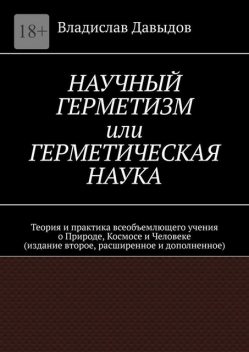 18+

Владислав Давыдов

НАУЧНЫЙ ГЕРМЕТИЗМ или ГЕРМЕТИЧЕСКАЯ НАУКА

Теория и практика всеобъемлющего учения о Природе, Космосе и Человеке (издание второе, расширенное и дополненное)